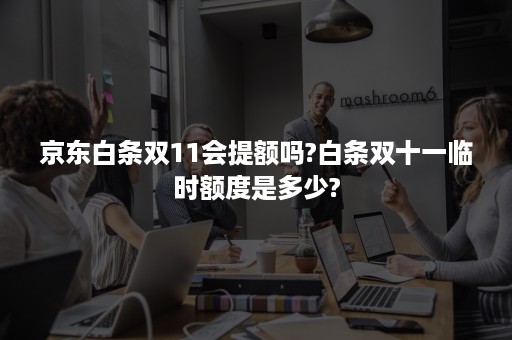 mashroom6

京东白条双11会提额吗?白条双十一临时额度是多少?